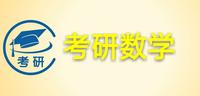 考研
考研数学